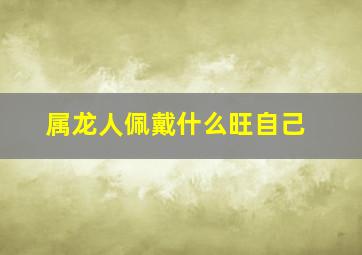 属龙人佩戴什么旺自己